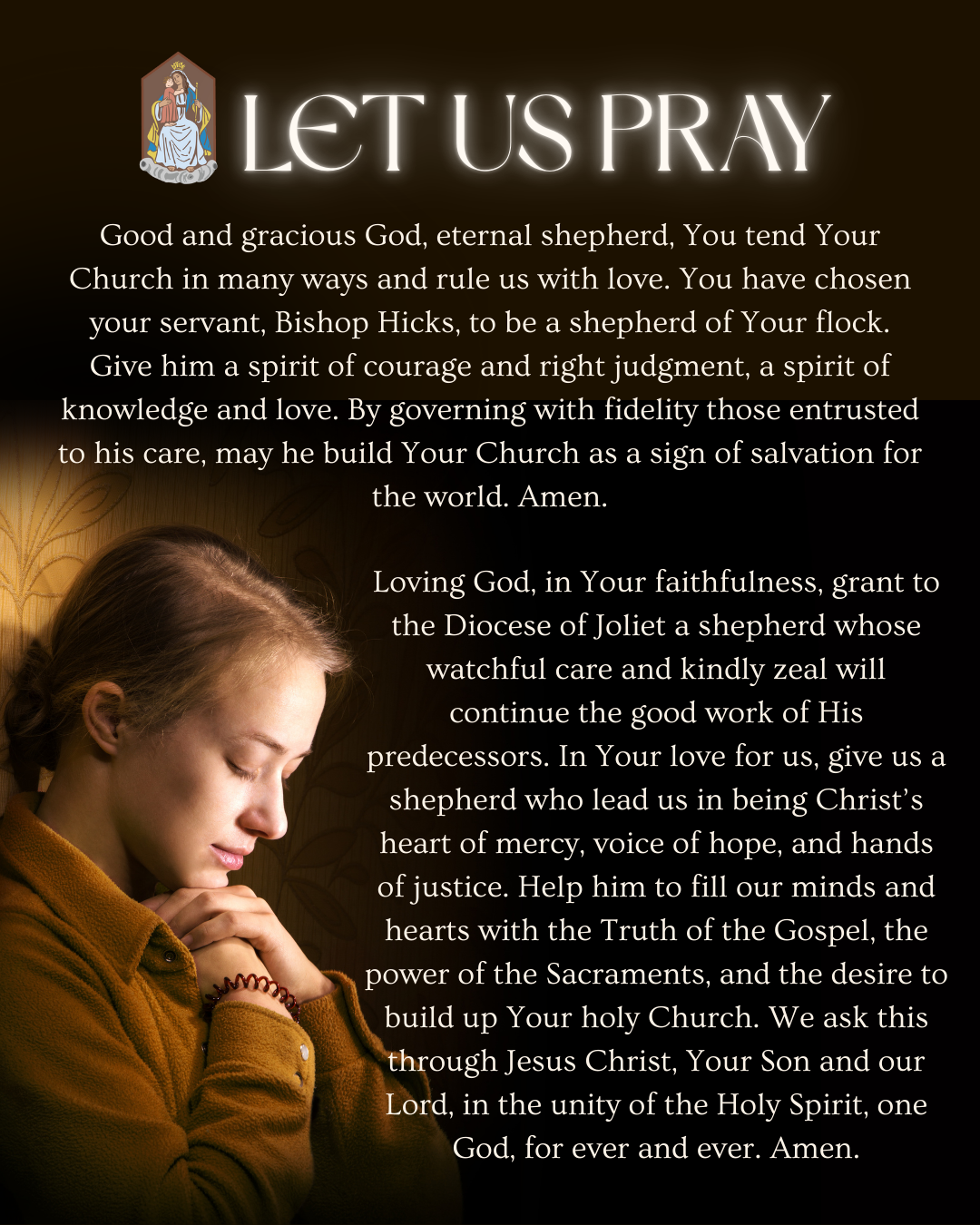 LET US PRAY

Good and gracious God, eternal shepherd, You tend Your Church in many ways and rule us with love. You have chosen your servant, Bishop Hicks, to be a shepherd of Your flock. Give him a spirit of courage and right judgment, a spirit of knowledge and love. By governing with fidelity those entrusted to his care, may he build Your Church as a sign of salvation for the world. Amen.

Loving God, in Your faithfulness, grant to the Diocese of Joliet a shepherd whose watchful care and kindly zeal will continue the good work of His predecessors. In Your love for us, give us a shepherd who lead us in being Christ's heart of mercy, voice of hope, and hands of justice. Help him to fill our minds and hearts with the Truth of the Gospel, the power of the Sacraments, and the desire to build up Your holy Church. We ask this through Jesus Christ, Your Son and our Lord, in the unity of the Holy Spirit, one God, for ever and ever. Amen.